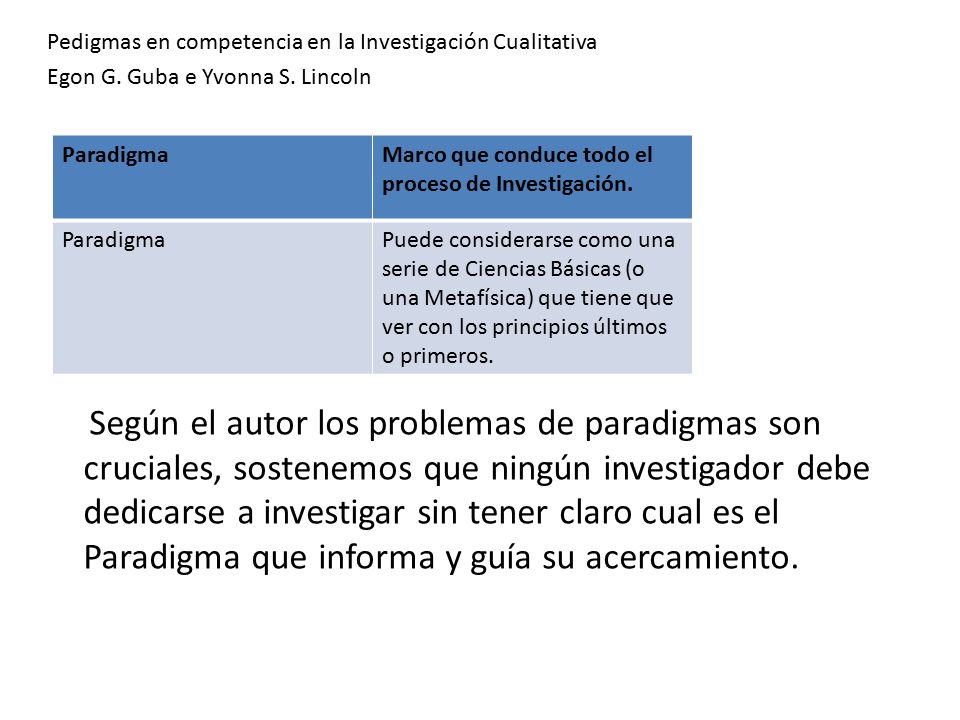 Pedigmas en competencia en la Investigación Cualitativa
Egon G. Guba e Yvonna S. Lincoln

| Paradigma | Marco que conduce todo el proceso de Investigación. |
|---|---|
| Paradigma | Puede considerarse como una serie de Ciencias Básicas (o una Metafísica) que tiene que ver con los principios últimos o primeros. |

Según el autor los problemas de paradigmas son cruciales, sostenemos que ningún investigador debe dedicarse a investigar sin tener claro cual es el Paradigma que informa y guía su acercamiento.